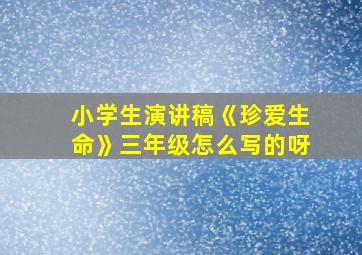 小学生演讲稿《珍爱生命》三年级怎么写的呀